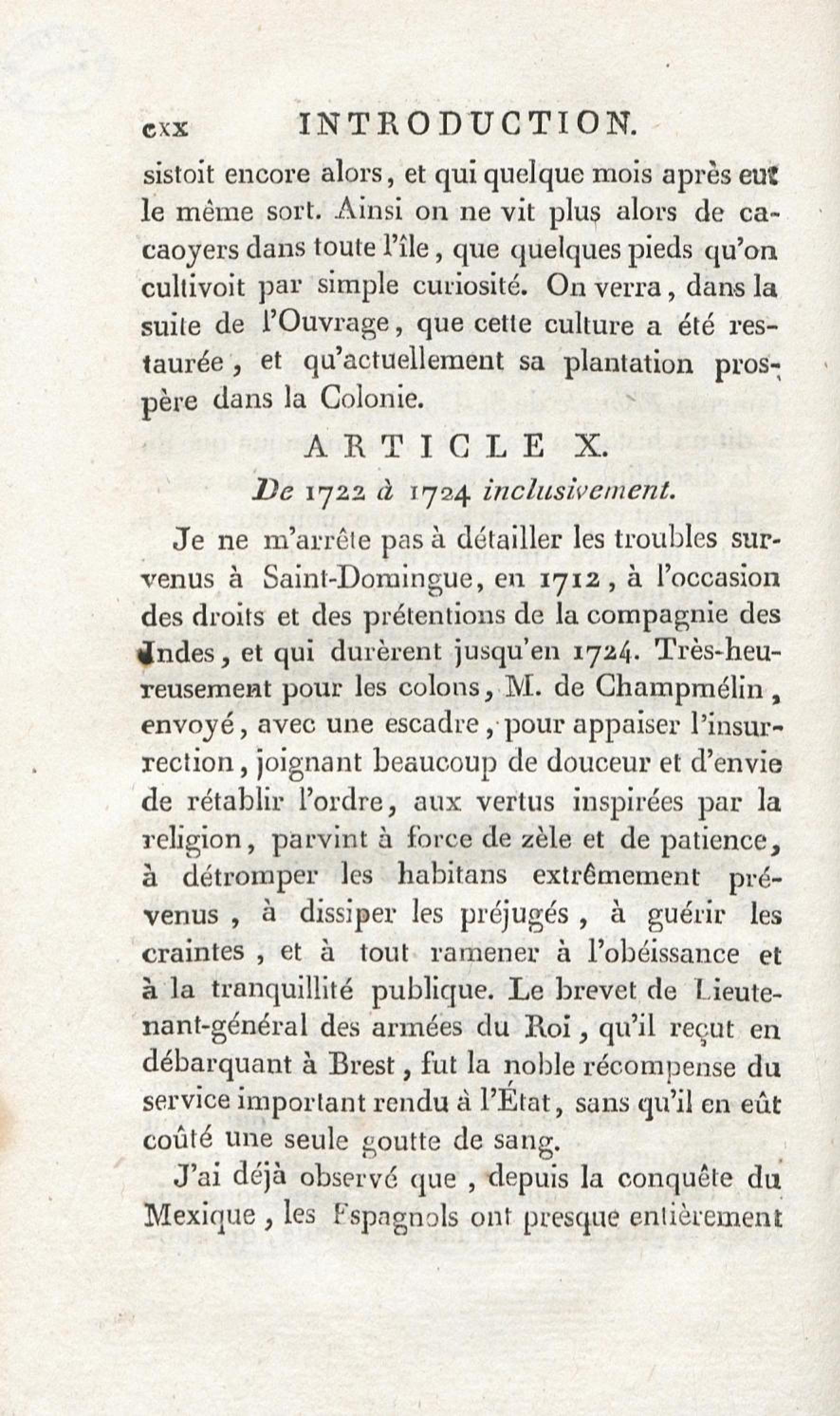 cxx INTRODUCTION.

sistoit encore alors, et qui quelque mois après eut le même sort. Ainsi on ne vit plus alors de cacaoyers dans toute l'île, que quelques pieds qu'on cultivoit par simple curiosité. On verra, dans la suite de l'Ouvrage, que cette culture a été restaurée, et qu'actuellement sa plantation prospère dans la Colonie.

ARTICLE X.

De 1722 à 1724 inclusivement.

Je ne m'arrête pas à détailler les troubles survenus à Saint-Domingue, en 1712, à l'occasion des droits et des prétentions de la compagnie des Indes, et qui durèrent jusqu'en 1724. Très-heureusement pour les colons, M. de Champmélin, envoyé, avec une escadre, pour appaiser l'insurrection, joignant beaucoup de douceur et d'envie de rétablir l'ordre, aux vertus inspirées par la religion, parvint à force de zèle et de patience, à détromper les habitans extrêmement prévenus, à dissiper les préjugés, à guérir les craintes, et à tout ramener à l'obéissance et à la tranquillité publique. Le brevet de Lieutenant-général des armées du Roi, qu'il reçut en débarquant à Brest, fut la noble récompense du service important rendu à l'État, sans qu'il en eût coûté une seule goutte de sang.

J'ai déjà observé que, depuis la conquête du Mexique, les Espagnols ont presque entièrement